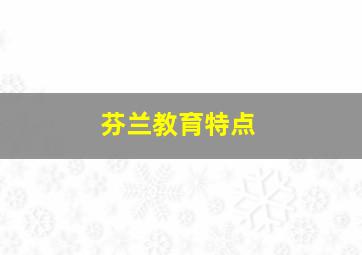 芬兰教育特点